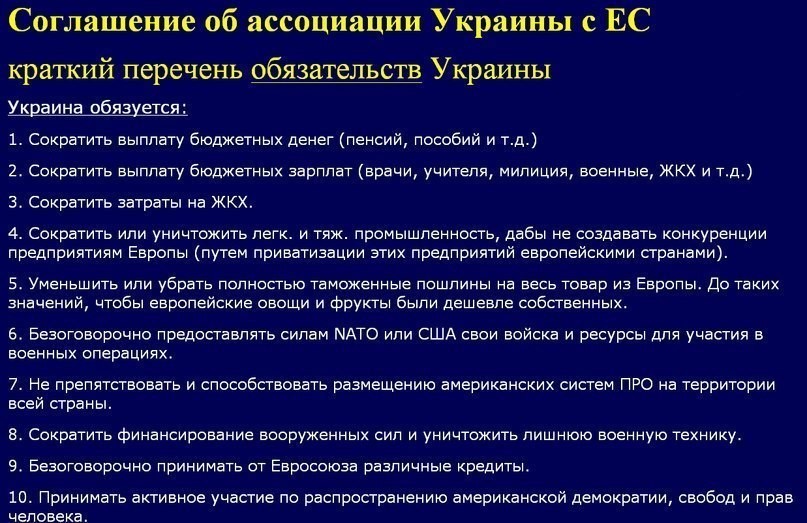 Соглашение об ассоциации Украины с ЕС

краткий перечень обязательств Украины

Украина обязуется:

1. Сократить выплату бюджетных денег (пенсий, пособий и т.д.)

2. Сократить выплату бюджетных зарплат (врачи, учителя, милиция, военные, ЖКХ и т.д.)

3. Сократить затраты на ЖКХ.

4. Сократить или уничтожить легк. и тяж. промышленность, дабы не создавать конкуренции предприятиям Европы (путем приватизации этих предприятий европейскими странами).

5. Уменьшить или убрать полностью таможенные пошлины на весь товар из Европы. До таких значений, чтобы европейские овощи и фрукты были дешевле собственных.

6. Безоговорочно предоставлять силам NATO или США свои войска и ресурсы для участия в военных операциях.

7. Не препятствовать и способствовать размещению американских систем ПРО на территории всей страны.

8. Сократить финансирование вооруженных сил и уничтожить лишнюю военную технику.

9. Безоговорочно принимать от Евросоюза различные кредиты.

10. Принимать активное участие по распространению американской демократии, свобод и прав человека.